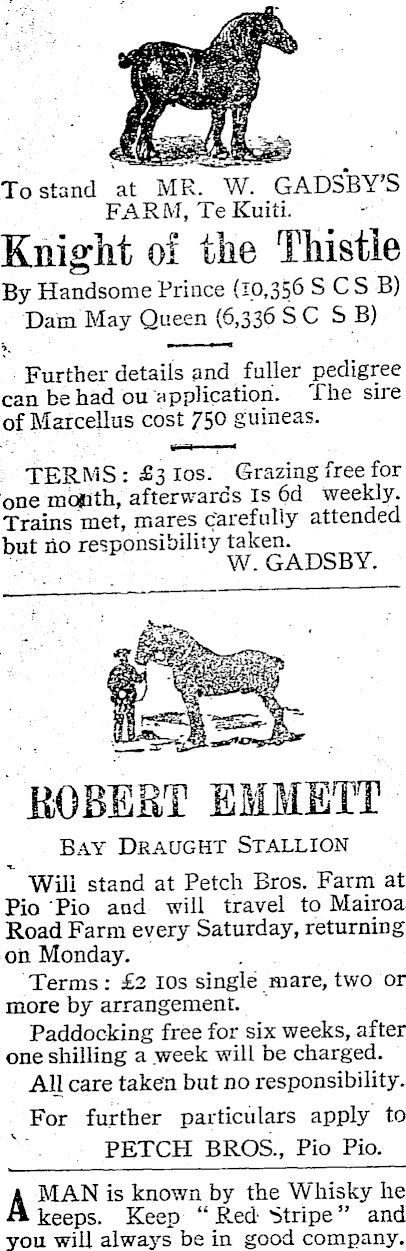 To stand at MR. W. GADSBY'S FARM, Te Kuiti.

Knight of the Thistle

By Handsome Prince (10,356 S C S B)
Dam May Queen (6,336 S C S B)

Further details and fuller pedigree can be had ou application. The sire of Marcellus cost 750 guineas.

TERMS: £3 10s. Grazing free for one month, afterwards 1s 6d weekly. Trains met, mares carefully attended but no responsibility taken.

W. GADSBY.

ROBERT EMMETT

BAY DRAUGHT STALLION

Will stand at Petch Bros. Farm at Pio Pio and will travel to Mairoa Road Farm every Saturday, returning on Monday.

Terms: £2 10s single mare, two or more by arrangement.

Paddocking free for six weeks, after one shilling a week will be charged.

All care taken but no responsibility.

For further particulars apply to

PETCH BROS., Pio Pio.

A MAN is known by the Whisky he keeps. Keep "Red Stripe" and you will always be in good company.